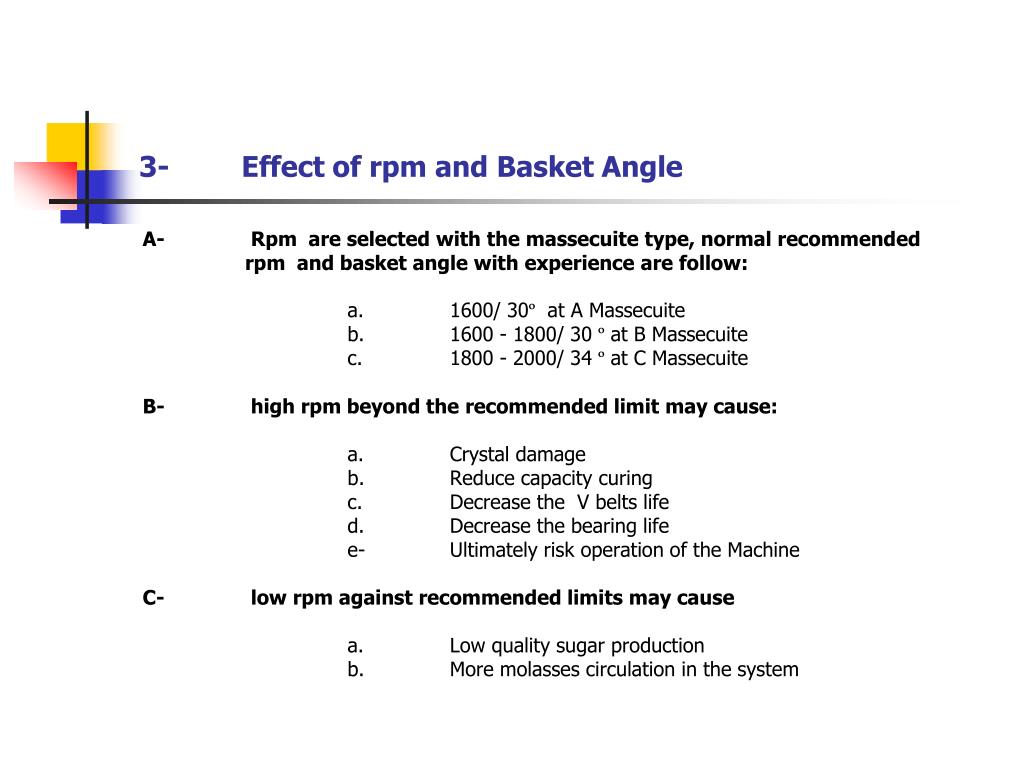 3- Effect of rpm and Basket Angle

A- Rpm are selected with the massecuite type, normal recommended rpm and basket angle with experience are follow:

a. 1600/ 30° at A Massecuite
b. 1600 - 1800/ 30 ° at B Massecuite
c. 1800 - 2000/ 34 ° at C Massecuite

B- high rpm beyond the recommended limit may cause:

a. Crystal damage
b. Reduce capacity curing
c. Decrease the V belts life
d. Decrease the bearing life
e- Ultimately risk operation of the Machine

C- low rpm against recommended limits may cause

a. Low quality sugar production
b. More molasses circulation in the system